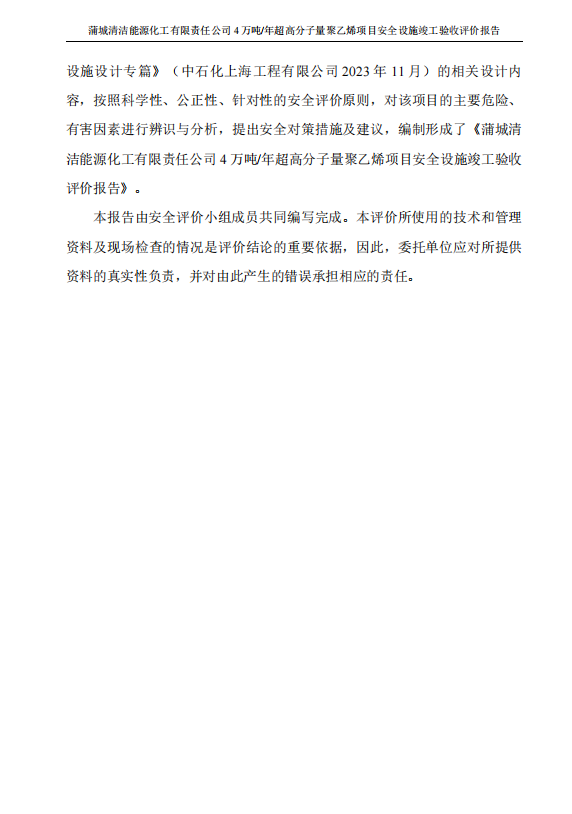 蒲城清洁能源化工有限责任公司 4 万吨/年超高分子量聚乙烯项目安全设施竣工验收评价报告

设施设计专篇》（中石化上海工程有限公司 2023 年 11 月）的相关设计内容，按照科学性、公正性、针对性的安全评价原则，对该项目的主要危险、有害因素进行辨识与分析，提出安全对策措施及建议，编制形成了《蒲城清洁能源化工有限责任公司 4 万吨/年超高分子量聚乙烯项目安全设施竣工验收评价报告》。

本报告由安全评价小组成员共同编写完成。本评价所使用的技术和管理资料及现场检查的情况是评价结论的重要依据，因此，委托单位应对所提供资料的真实性负责，并对由此产生的错误承担相应的责任。